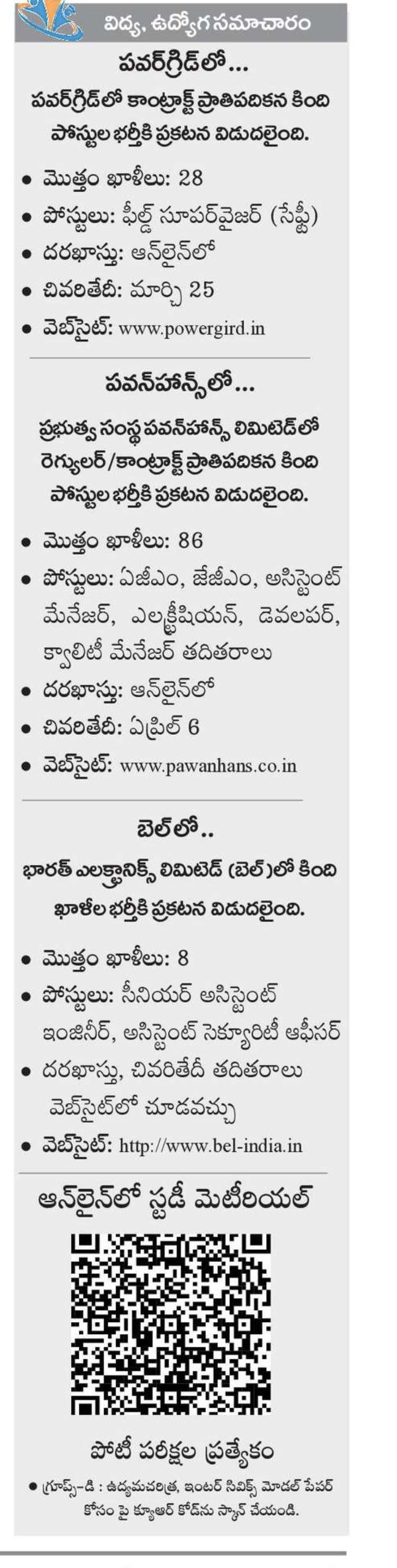 విద్య, ఉద్యోగ సమాచారం

పవర్‌గ్రిడ్‌లో...

పవర్‌గ్రిడ్‌లో కాంట్రాక్ట్ ప్రాతిపదికన కింది పోస్టుల భర్తీకి ప్రకటన విడుదలైంది.

• మొత్తం ఖాళీలు: 28
• పోస్టులు: ఫీల్డ్ సూపర్‌వైజర్ (సేఫ్టీ)
• దరఖాస్తు: ఆన్‌లైన్‌లో
• చివరితేదీ: మార్చి 25
• వెబ్‌సైట్: www.powergird.in

పవన్‌హాన్స్‌లో...

ప్రభుత్వ సంస్థ పవన్‌హాన్స్ లిమిటెడ్‌లో రెగ్యులర్/కాంట్రాక్ట్ ప్రాతిపదికన కింది పోస్టుల భర్తీకి ప్రకటన విడుదలైంది.

• మొత్తం ఖాళీలు: 86
• పోస్టులు: ఏజీఎం, జేజీఎం, అసిస్టెంట్ మేనేజర్, ఎలక్ట్రీషియన్, డెవలపర్, క్వాలిటీ మేనేజర్ తదితరాలు
• దరఖాస్తు: ఆన్‌లైన్‌లో
• చివరితేదీ: ఏప్రిల్ 6
• వెబ్‌సైట్: www.pawanhans.co.in

బెల్‌లో..

భారత్ ఎలక్ట్రానిక్స్ లిమిటెడ్ (బెల్)లో కింది ఖాళీల భర్తీకి ప్రకటన విడుదలైంది.

• మొత్తం ఖాళీలు: 8
• పోస్టులు: సీనియర్ అసిస్టెంట్ ఇంజినీర్, అసిస్టెంట్ సెక్యూరిటీ ఆఫీసర్
• దరఖాస్తు, చివరితేదీ తదితరాలు వెబ్‌సైట్‌లో చూడవచ్చు
• వెబ్‌సైట్: http://www.bel-india.in

ఆన్‌లైన్‌లో స్టడీ మెటీరియల్

పోటీ పరీక్షల ప్రత్యేకం

• గ్రూప్స్-డి : ఉద్యమచరిత్ర, ఇంటర్ సివిక్స్ మోడల్ పేపర్ కోసం పై క్యూఆర్ కోడ్‌ను స్కాన్ చేయండి.